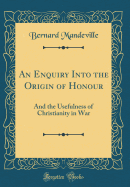 Bernard Mandeville

An Enquiry Into the Origin of Honour

And the Usefulness of Christianity in War

Forgotten Books